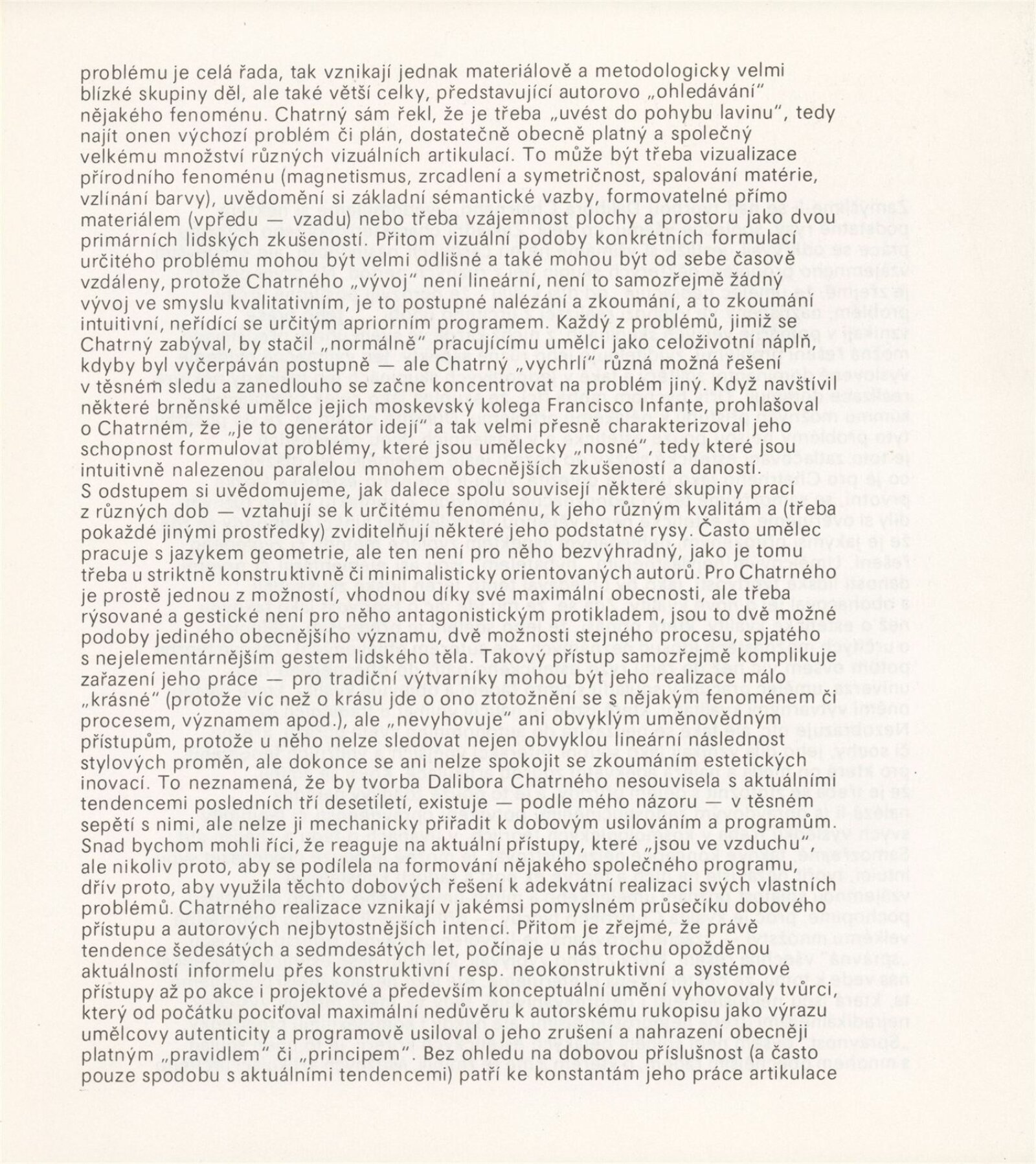 problému je celá řada, tak vznikají jednak materiálově a metodologicky velmi blízké skupiny děl, ale také větší celky, představující autorovo „ohledávání" nějakého fenoménu. Chatrný sám řekl, že je třeba „uvést do pohybu lavinu", tedy najít onen výchozí problém či plán, dostatečně obecně platný a společný velkému množství různých vizuálních artikulací. To může být třeba vizualizace přírodního fenoménu (magnetismus, zrcadlení a symetričnost, spalování matérie, vzlínání barvy), uvědomění si základní sémantické vazby, formovatelné přímo materiálem (vpředu — vzadu) nebo třeba vzájemnost plochy a prostoru jako dvou primárních lidských zkušeností. Přitom vizuální podoby konkrétních formulací určitého problému mohou být velmi odlišné a také mohou být od sebe časově vzdáleny, protože Chatrného „vývoj" není lineární, není to samozřejmě žádný vývoj ve smyslu kvalitativním, je to postupné nalézání a zkoumání, a to zkoumání intuitivní, neřídící se určitým apriorním programem. Každý z problémů, jimiž se Chatrný zabýval, by stačil „normálně" pracujícímu umělci jako celoživotní náplň, kdyby byl vyčerpáván postupně — ale Chatrný „vychrlí" různá možná řešení v těsném sledu a zanedlouho se začne koncentrovat na problém jiný. Když navštívil některé brněnské umělce jejich moskevský kolega Francisco Infante, prohlašoval o Chatrném, že „je to generátor idejí" a tak velmi přesně charakterizoval jeho schopnost formulovat problémy, které jsou umělecky „nosné", tedy které jsou intuitivně nalezenou paralelou mnohem obecnějších zkušeností a daností. S odstupem si uvědomujeme, jak dalece spolu souvisejí některé skupiny prací z různých dob — vztahují se k určitému fenoménu, k jeho různým kvalitám a (třeba pokaždé jinými prostředky) zviditelňují některé jeho podstatné rysy. Často umělec pracuje s jazykem geometrie, ale ten není pro něho bezvýhradný, jako je tomu třeba u striktně konstruktivně či minimalisticky orientovaných autorů. Pro Chatrného je prostě jednou z možností, vhodnou díky své maximální obecnosti, ale třeba rýsované a gestické není pro něho antagonistickým protikladem, jsou to dvě možné podoby jediného obecnějšího významu, dvě možnosti stejného procesu, spjatého s nejelementárnějším gestem lidského těla. Takový přístup samozřejmě komplikuje zařazení jeho práce — pro tradiční výtvarníky mohou být jeho realizace málo „krásné" (protože víc než o krásu jde o ono ztotožnění se s nějakým fenoménem či procesem, významem apod.), ale „nevyhovuje" ani obvyklým uměnovědným přístupům, protože u něho nelze sledovat nejen obvyklou lineární následnost stylových proměn, ale dokonce se ani nelze spokojit se zkoumáním estetických inovací. To neznamená, že by tvorba Dalibora Chatrného nesouvisela s aktuálními tendencemi posledních tří desetiletí, existuje — podle mého názoru — v těsném sepětí s nimi, ale nelze ji mechanicky přiřadit k dobovým usilováním a programům. Snad bychom mohli říci, že reaguje na aktuální přístupy, které „jsou ve vzduchu", ale nikoliv proto, aby se podílela na formování nějakého společného programu, dřív proto, aby využila těchto dobových řešení k adekvátní realizaci svých vlastních problémů. Chatrného realizace vznikají v jakémsi pomyslném průsečíku dobového přístupu a autorových nejbytostnějších intencí. Přitom je zřejmé, že právě tendence šedesátých a sedmdesátých let, počínaje u nás trochu opožděnou aktuálností informelu přes konstruktivní resp. neokonstruktivní a systémové přístupy až po akce i projektové a především konceptuální umění vyhovovaly tvůrci, který od počátku pociťoval maximální nedůvěru k autorskému rukopisu jako výrazu umělcovy autenticity a programově usiloval o jeho zrušení a nahrazení obecněji platným „pravidlem" či „principem". Bez ohledu na dobovou příslušnost (a často pouze spodobu s aktuálními tendencemi) patří ke konstantám jeho práce artikulace